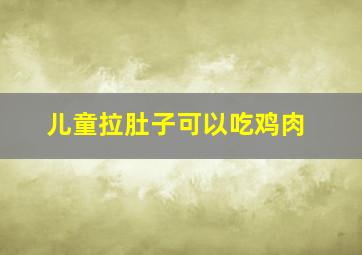 儿童拉肚子可以吃鸡肉